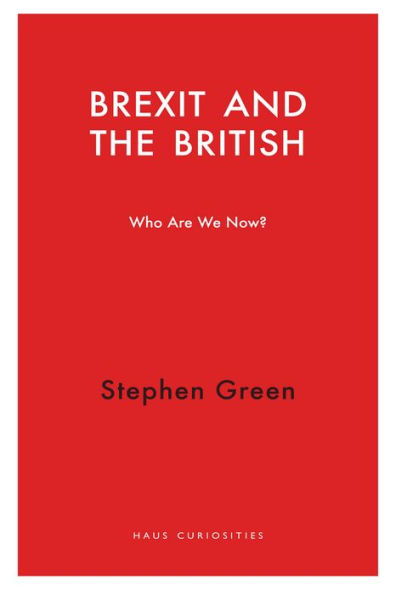 BREXIT AND THE BRITISH

Who Are We Now?

Stephen Green

HAUS CURIOSITIES